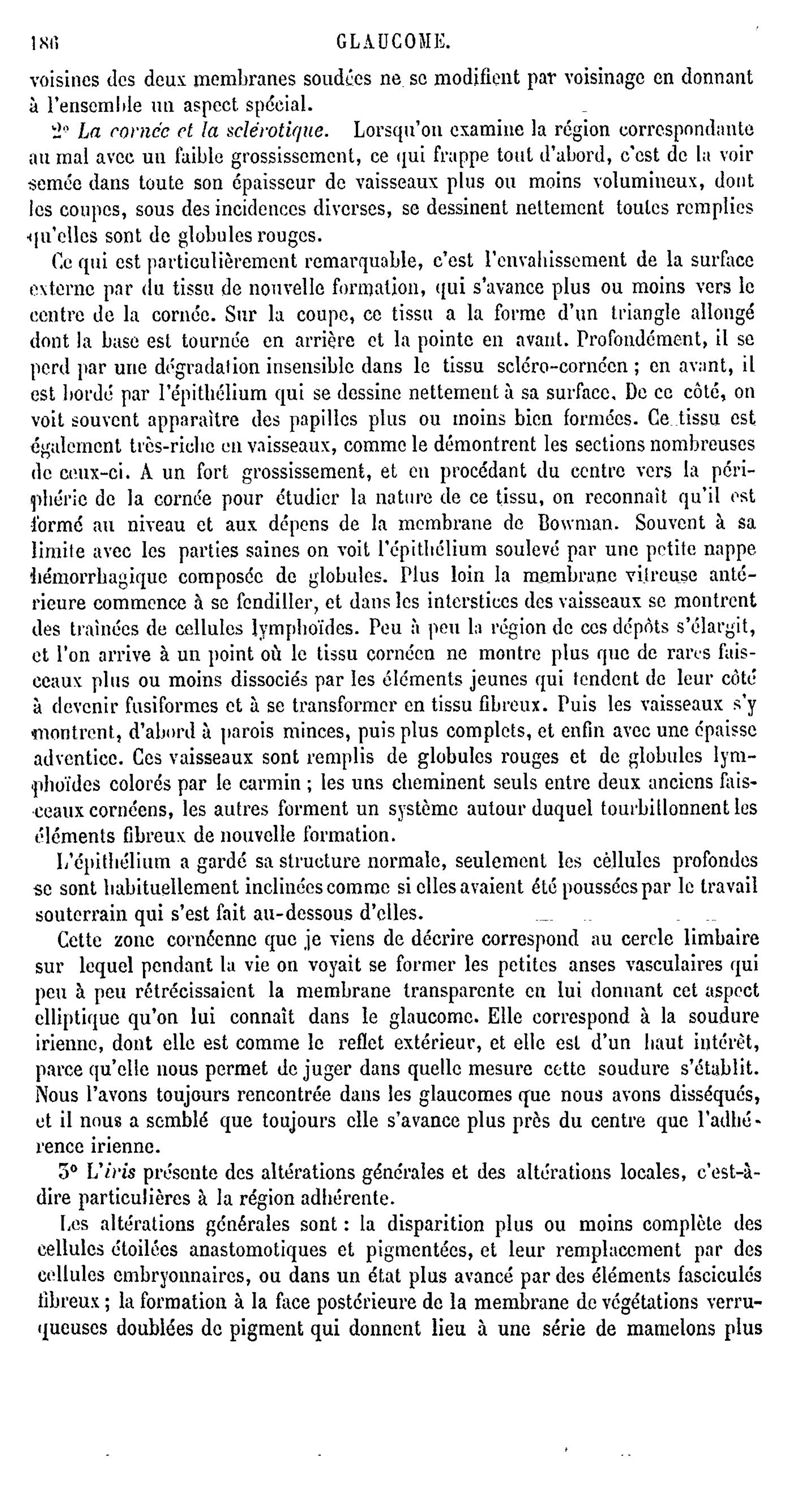 186 GLAUCOME.

voisines des deux membranes soudées ne se modifient par voisinage en donnant à l'ensemble un aspect spécial.

2° La cornée et la sclérotique. Lorsqu'on examine la région correspondante au mal avec un faible grossissement, ce qui frappe tout d'abord, c'est de la voir semée dans toute son épaisseur de vaisseaux plus ou moins volumineux, dont les coupes, sous des incidences diverses, se dessinent nettement toutes remplies qu'elles sont de globules rouges.

Ce qui est particulièrement remarquable, c'est l'envahissement de la surface externe par du tissu de nouvelle formation, qui s'avance plus ou moins vers le centre de la cornée. Sur la coupe, ce tissu a la forme d'un triangle allongé dont la base est tournée en arrière et la pointe en avant. Profondément, il se perd par une dégradation insensible dans le tissu scléro-cornéen ; en avant, il est bordé par l'épithélium qui se dessine nettement à sa surface. De ce côté, on voit souvent apparaître des papilles plus ou moins bien formées. Ce tissu est également très-riche en vaisseaux, comme le démontrent les sections nombreuses de ceux-ci. A un fort grossissement, et en procédant du centre vers la périphérie de la cornée pour étudier la nature de ce tissu, on reconnaît qu'il est formé au niveau et aux dépens de la membrane de Bowman. Souvent à sa limite avec les parties saines on voit l'épithélium soulevé par une petite nappe hémorrhagique composée de globules. Plus loin la membrane vitreuse antérieure commence à se fendiller, et dans les interstices des vaisseaux se montrent des traînées de cellules lymphoïdes. Peu à peu la région de ces dépôts s'élargit, et l'on arrive à un point où le tissu cornéen ne montre plus que de rares faisceaux plus ou moins dissociés par les éléments jeunes qui tendent de leur côté à devenir fusiformes et à se transformer en tissu fibreux. Puis les vaisseaux s'y montrent, d'abord à parois minces, puis plus complets, et enfin avec une épaisse adventice. Ces vaisseaux sont remplis de globules rouges et de globules lymphoïdes colorés par le carmin ; les uns cheminent seuls entre deux anciens faisceaux cornéens, les autres forment un système autour duquel tourbillonnent les éléments fibreux de nouvelle formation.

L'épithélium a gardé sa structure normale, seulement les cellules profondes se sont habituellement inclinées comme si elles avaient été poussées par le travail souterrain qui s'est fait au-dessous d'elles.

Cette zone cornéenne que je viens de décrire correspond au cercle limbaire sur lequel pendant la vie on voyait se former les petites anses vasculaires qui peu à peu rétrécissaient la membrane transparente en lui donnant cet aspect elliptique qu'on lui connaît dans le glaucome. Elle correspond à la soudure irienne, dont elle est comme le reflet extérieur, et elle est d'un haut intérêt, parce qu'elle nous permet de juger dans quelle mesure cette soudure s'établit. Nous l'avons toujours rencontrée dans les glaucomes que nous avons disséqués, et il nous a semblé que toujours elle s'avance plus près du centre que l'adhérence irienne.

3° L'iris présente des altérations générales et des altérations locales, c'est-à-dire particulières à la région adhérente.

Les altérations générales sont : la disparition plus ou moins complète des cellules étoilées anastomotiques et pigmentées, et leur remplacement par des cellules embryonnaires, ou dans un état plus avancé par des éléments fasciculés fibreux ; la formation à la face postérieure de la membrane de végétations verruqueuses doublées de pigment qui donnent lieu à une série de mamelons plus